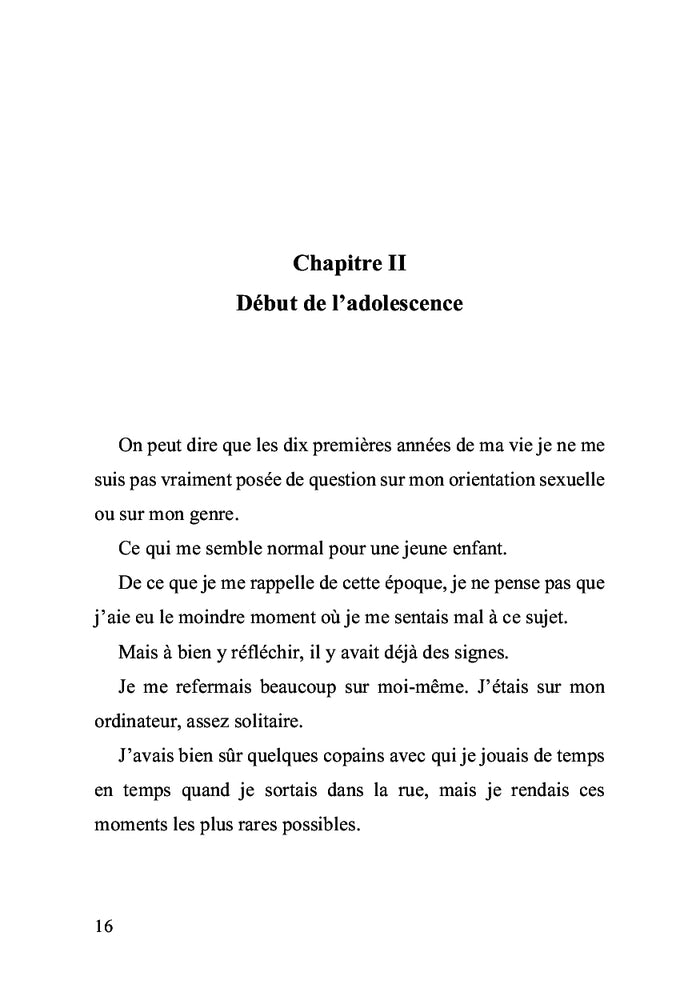 Chapitre II
Début de l'adolescence

On peut dire que les dix premières années de ma vie je ne me suis pas vraiment posée de question sur mon orientation sexuelle ou sur mon genre.

Ce qui me semble normal pour une jeune enfant.

De ce que je me rappelle de cette époque, je ne pense pas que j'aie eu le moindre moment où je me sentais mal à ce sujet.

Mais à bien y réfléchir, il y avait déjà des signes.

Je me refermais beaucoup sur moi-même. J'étais sur mon ordinateur, assez solitaire.

J'avais bien sûr quelques copains avec qui je jouais de temps en temps quand je sortais dans la rue, mais je rendais ces moments les plus rares possibles.

16